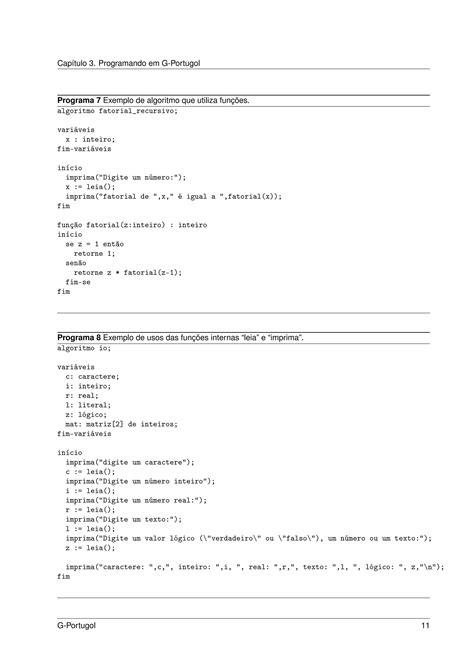 Capítulo 3. Programando em G-Portugol

**Programa 7** Exemplo de algoritmo que utiliza funções.

algoritmo fatorial_recursivo;

variáveis
  x : inteiro;
fim-variáveis

início
  imprima("Digite um número:");
  x := leia();
  imprima("fatorial de ",x," é igual a ",fatorial(x));
fim

função fatorial(z:inteiro) : inteiro
início
  se z = 1 então
    retorne 1;
  senão
    retorne z * fatorial(z-1);
  fim-se
fim

**Programa 8** Exemplo de usos das funções internas "leia" e "imprima".

algoritmo io;

variáveis
  c: caractere;
  i: inteiro;
  r: real;
  l: literal;
  z: lógico;
  mat: matriz[2] de inteiros;
fim-variáveis

início
  imprima("digite um caractere");
  c := leia();
  imprima("Digite um número inteiro");
  i := leia();
  imprima("Digite um número real:");
  r := leia();
  imprima("Digite um texto:");
  l := leia();
  imprima("Digite um valor lógico (\"verdadeiro\" ou \"falso\"), um número ou um texto:");
  z := leia();

  imprima("caractere: ",c,", inteiro: ",i, ", real: ",r,", texto: ",l, ", lógico: ", z,"\n");
fim

G-Portugol 11